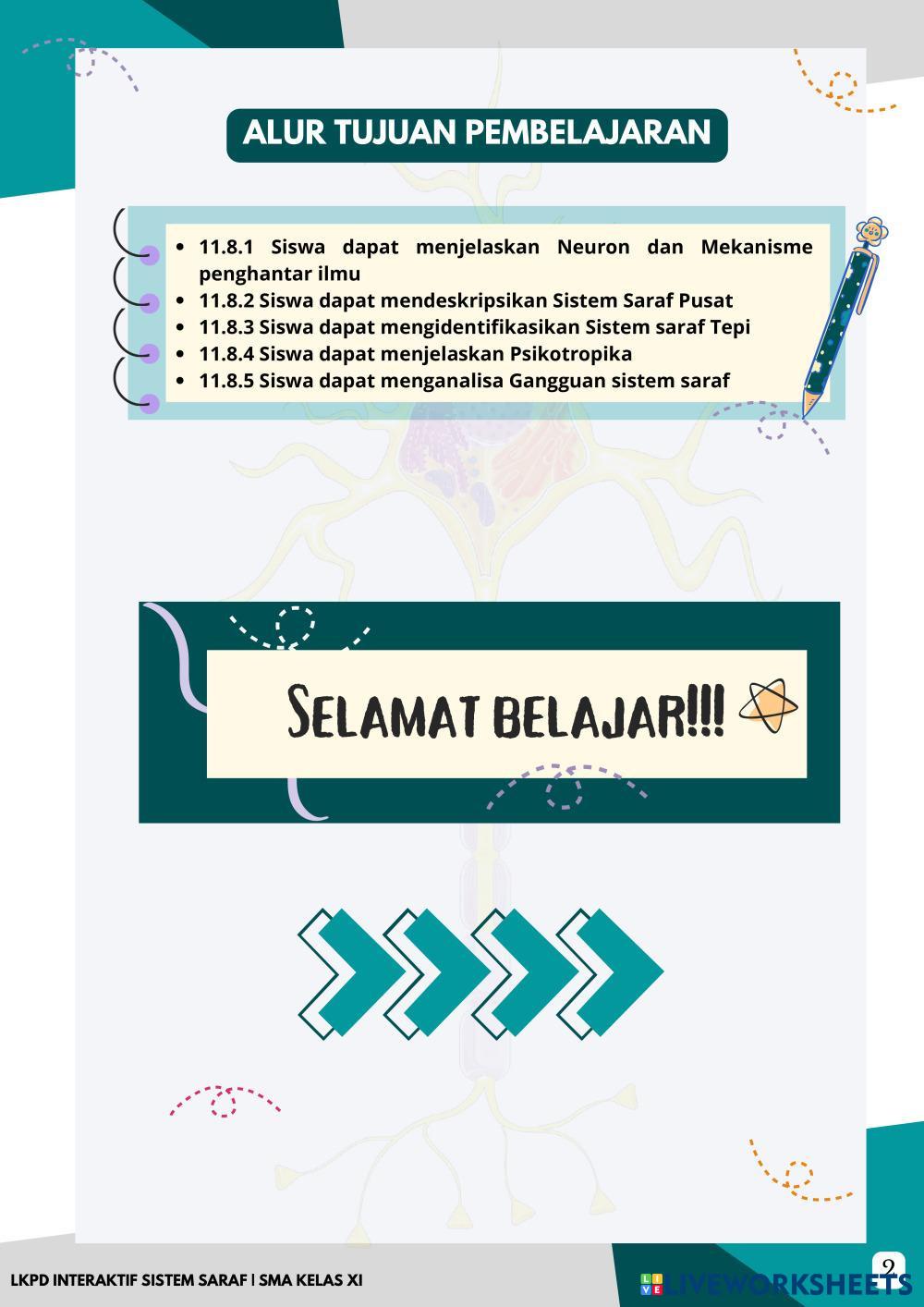 ALUR TUJUAN PEMBELAJARAN

- 11.8.1 Siswa dapat menjelaskan Neuron dan Mekanisme penghantar ilmu
- 11.8.2 Siswa dapat mendeskripsikan Sistem Saraf Pusat
- 11.8.3 Siswa dapat mengidentifikasikan Sistem saraf Tepi
- 11.8.4 Siswa dapat menjelaskan Psikotropika
- 11.8.5 Siswa dapat menganalisa Gangguan sistem saraf

SELAMAT BELAJAR!!!

LKPD INTERAKTIF SISTEM SARAF | SMA KELAS XI

2

LIVEWORKSHEETS